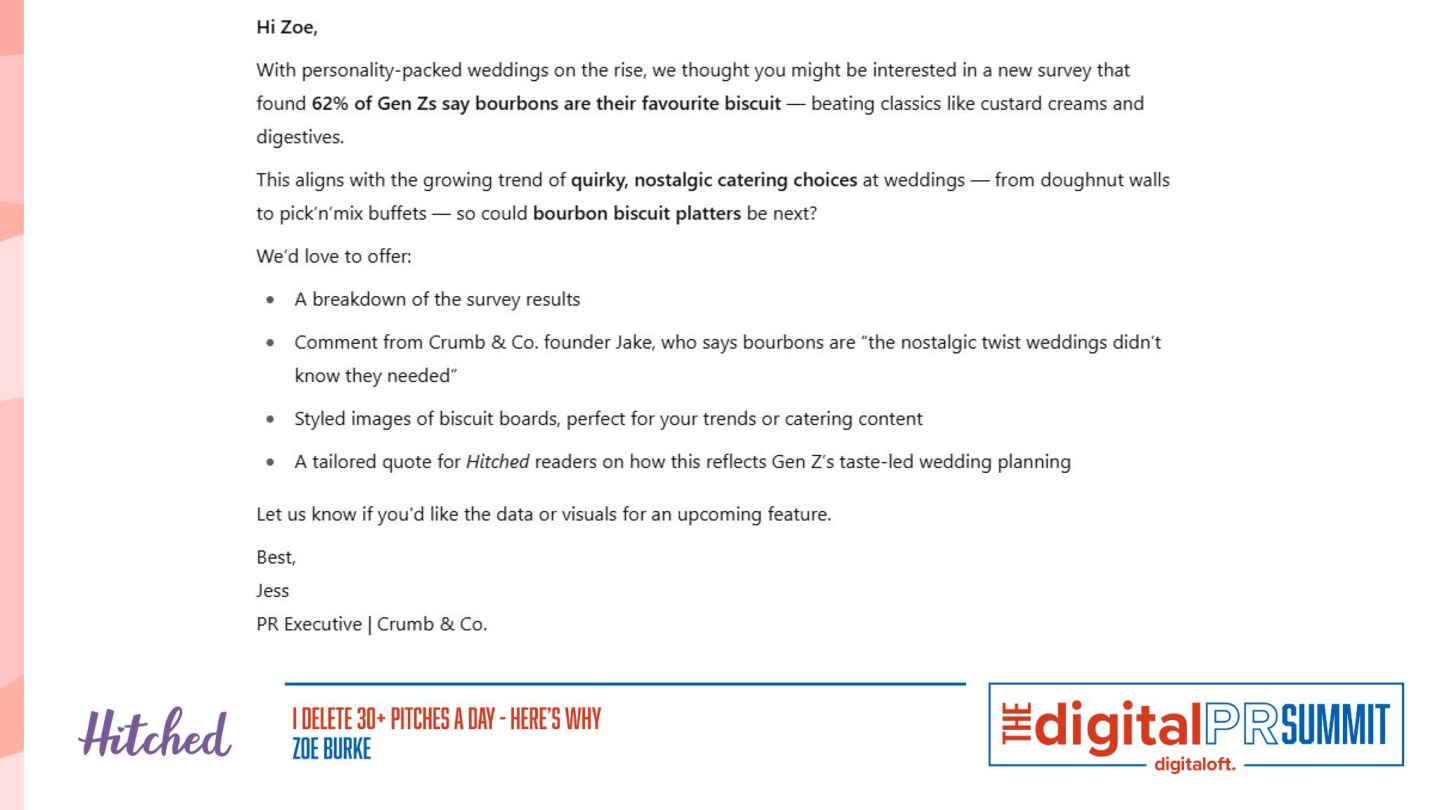 Hi Zoe,

With personality-packed weddings on the rise, we thought you might be interested in a new survey that found 62% of Gen Zs say bourbons are their favourite biscuit — beating classics like custard creams and digestives.

This aligns with the growing trend of quirky, nostalgic catering choices at weddings — from doughnut walls to pick'n'mix buffets — so could bourbon biscuit platters be next?

We'd love to offer:

• A breakdown of the survey results
• Comment from Crumb & Co. founder Jake, who says bourbons are "the nostalgic twist weddings didn't know they needed"
• Styled images of biscuit boards, perfect for your trends or catering content
• A tailored quote for Hitched readers on how this reflects Gen Z's taste-led wedding planning

Let us know if you'd like the data or visuals for an upcoming feature.

Best,
Jess
PR Executive | Crumb & Co.

Hitched

I DELETE 30+ PITCHES A DAY - HERE'S WHY
ZOE BURKE

THE digitalPRSUMMIT
digitaloft.